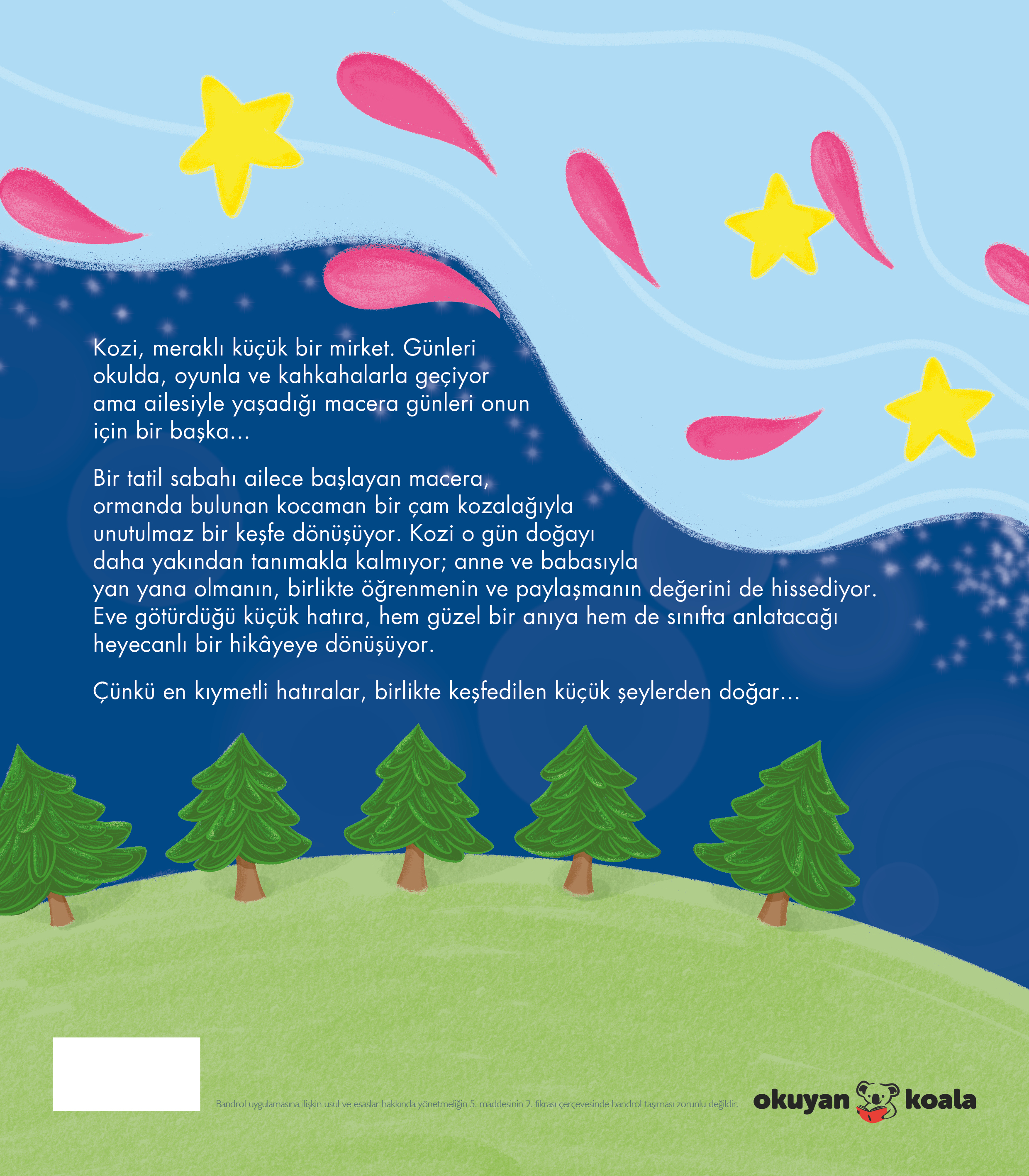 Kozi, meraklı küçük bir mirket. Günleri okulda, oyunla ve kahkahalarla geçiyor ama ailesiyle yaşadığı macera günleri onun için bir başka...

Bir tatil sabahı ailece başlayan macera, ormanda bulunan kocaman bir çam kozalağıyla unutulmaz bir keşfe dönüşüyor. Kozi o gün doğayı daha yakından tanımakla kalmıyor; anne ve babasıyla yan yana olmanın, birlikte öğrenmenin ve paylaşmanın değerini de hissediyor. Eve götürdüğü küçük hatıra, hem güzel bir anıya hem de sınıfta anlatacağı heyecanlı bir hikâyeye dönüşüyor.

Çünkü en kıymetli hatıralar, birlikte keşfedilen küçük şeylerden doğar...

Bandrol uygulamasına ilişkin usul ve esaslar hakkında yönetmeliğin 5. maddesinin 2. fıkrası çerçevesinde bandrol taşıması zorunlu değildir.

okuyan koala